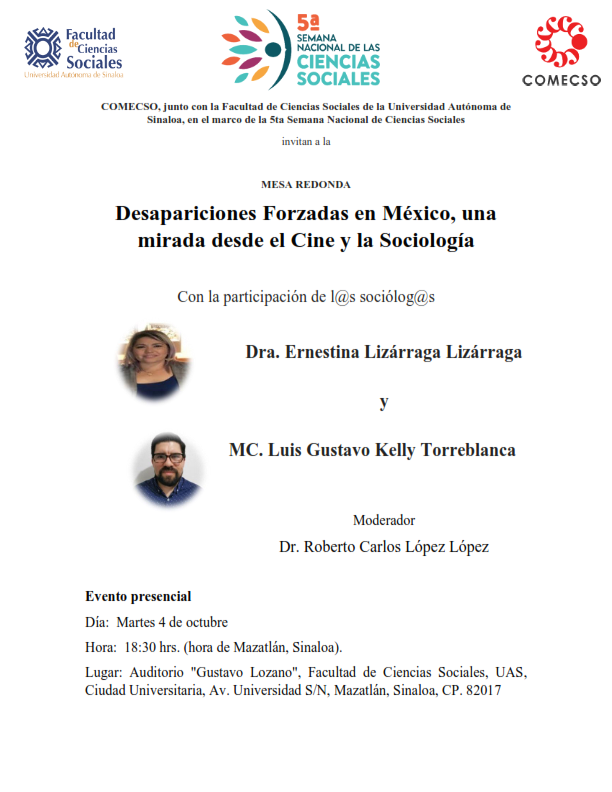 Facultad de Ciencias Sociales
Universidad Autónoma de Sinaloa

5ª SEMANA NACIONAL DE LAS CIENCIAS SOCIALES

COMECSO

COMECSO, junto con la Facultad de Ciencias Sociales de la Universidad Autónoma de Sinaloa, en el marco de la 5ta Semana Nacional de Ciencias Sociales

invitan a la

MESA REDONDA

Desapariciones Forzadas en México, una mirada desde el Cine y la Sociología

Con la participación de l@s sociólog@s

Dra. Ernestina Lizárraga Lizárraga

y

MC. Luis Gustavo Kelly Torreblanca

Moderador

Dr. Roberto Carlos López López

Evento presencial

Día: Martes 4 de octubre

Hora: 18:30 hrs. (hora de Mazatlán, Sinaloa).

Lugar: Auditorio "Gustavo Lozano", Facultad de Ciencias Sociales, UAS, Ciudad Universitaria, Av. Universidad S/N, Mazatlán, Sinaloa, CP. 82017